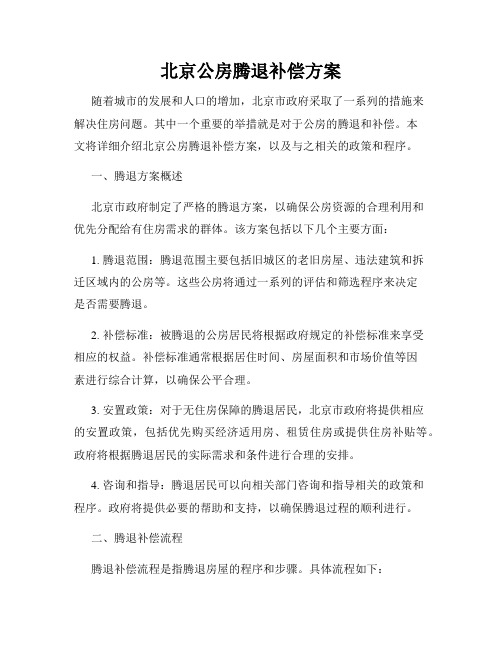 北京公房腾退补偿方案

随着城市的发展和人口的增加，北京市政府采取了一系列的措施来解决住房问题。其中一个重要的举措就是对于公房的腾退和补偿。本文将详细介绍北京公房腾退补偿方案，以及与之相关的政策和程序。

一、腾退方案概述

北京市政府制定了严格的腾退方案，以确保公房资源的合理利用和优先分配给有住房需求的群体。该方案包括以下几个主要方面：

1. 腾退范围：腾退范围主要包括旧城区的老旧房屋、违法建筑和拆迁区域内的公房等。这些公房将通过一系列的评估和筛选程序来决定是否需要腾退。

2. 补偿标准：被腾退的公房居民将根据政府规定的补偿标准来享受相应的权益。补偿标准通常根据居住时间、房屋面积和市场价值等因素进行综合计算，以确保公平合理。

3. 安置政策：对于无住房保障的腾退居民，北京市政府将提供相应的安置政策，包括优先购买经济适用房、租赁住房或提供住房补贴等。政府将根据腾退居民的实际需求和条件进行合理的安排。

4. 咨询和指导：腾退居民可以向相关部门咨询和指导相关的政策和程序。政府将提供必要的帮助和支持，以确保腾退过程的顺利进行。

二、腾退补偿流程

腾退补偿流程是指腾退房屋的程序和步骤。具体流程如下：